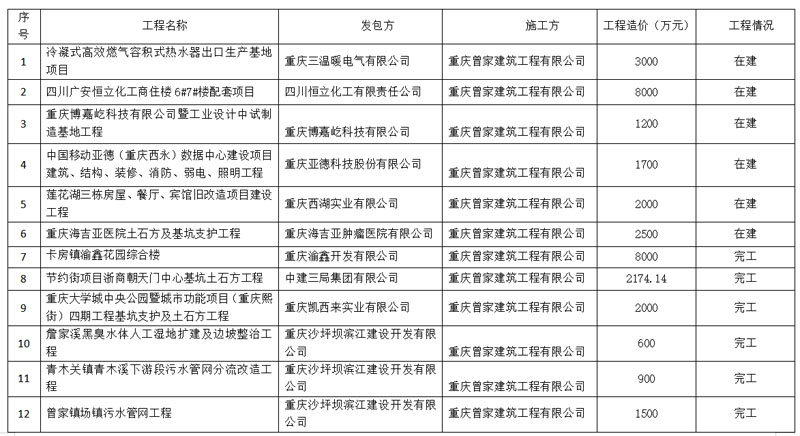 | 序号 | 工程名称 | 发包方 | 施工方 | 工程造价（万元） | 工程情况 |
|---|---|---|---|---|---|
| 1 | 冷凝式高效燃气容积式热水器出口生产基地项目 | 重庆三温暖电气有限公司 | 重庆曾家建筑工程有限公司 | 3000 | 在建 |
| 2 | 四川广安恒立化工商住楼 6#7#楼配套项目 | 四川恒立化工有限责任公司 | 重庆曾家建筑工程有限公司 | 8000 | 在建 |
| 3 | 重庆博嘉屹科技有限公司暨工业设计中试制造基地工程 | 重庆博嘉屹科技有限公司 | 重庆曾家建筑工程有限公司 | 1200 | 在建 |
| 4 | 中国移动亚德（重庆西永）数据中心建设项目建筑、结构、装修、消防、弱电、照明工程 | 重庆亚德科技股份有限公司 | 重庆曾家建筑工程有限公司 | 1700 | 在建 |
| 5 | 莲花湖三栋房屋、餐厅、宾馆旧改造项目建设工程 | 重庆西湖实业有限公司 | 重庆曾家建筑工程有限公司 | 2000 | 在建 |
| 6 | 重庆海吉亚医院土石方及基坑支护工程 | 重庆海吉亚肿瘤医院有限公司 | 重庆曾家建筑工程有限公司 | 2500 | 在建 |
| 7 | 卡房镇渝鑫花园综合楼 | 重庆渝鑫开发有限公司 | 重庆曾家建筑工程有限公司 | 8000 | 完工 |
| 8 | 节约街项目浙商朝天门中心基坑土石方工程 | 中建三局集团有限公司 | 重庆曾家建筑工程有限公司 | 2174.14 | 完工 |
| 9 | 重庆大学城中央公园暨城市功能项目（重庆熙街）四期工程基坑支护及土石方工程 | 重庆凯西来实业有限公司 | 重庆曾家建筑工程有限公司 | 2000 | 完工 |
| 10 | 詹家溪黑臭水体人工湿地扩建及边坡整治工程 | 重庆沙坪坝滨江建设开发有限公司 | 重庆曾家建筑工程有限公司 | 600 | 完工 |
| 11 | 青木关镇青木溪下游段污水管网分流改造工程 | 重庆沙坪坝滨江建设开发有限公司 | 重庆曾家建筑工程有限公司 | 900 | 完工 |
| 12 | 曾家镇场镇污水管网工程 | 重庆沙坪坝滨江建设开发有限公司 | 重庆曾家建筑工程有限公司 | 1500 | 完工 |